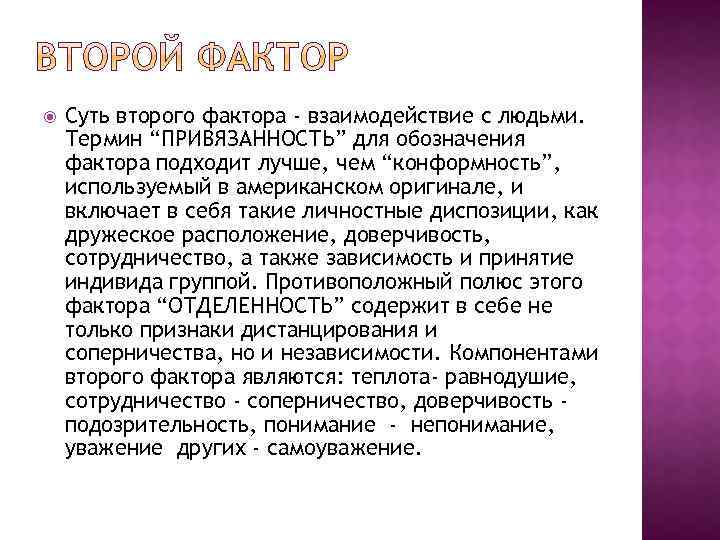 ВТОРОЙ ФАКТОР

Суть второго фактора - взаимодействие с людьми. Термин “ПРИВЯЗАННОСТЬ” для обозначения фактора подходит лучше, чем “конформность”, используемый в американском оригинале, и включает в себя такие личностные диспозиции, как дружеское расположение, доверчивость, сотрудничество, а также зависимость и принятие индивида группой. Противоположный полюс этого фактора “ОТДЕЛЕННОСТЬ” содержит в себе не только признаки дистанцирования и соперничества, но и независимости. Компонентами второго фактора являются: теплота- равнодушие, сотрудничество - соперничество, доверчивость - подозрительность, понимание - непонимание, уважение других - самоуважение.